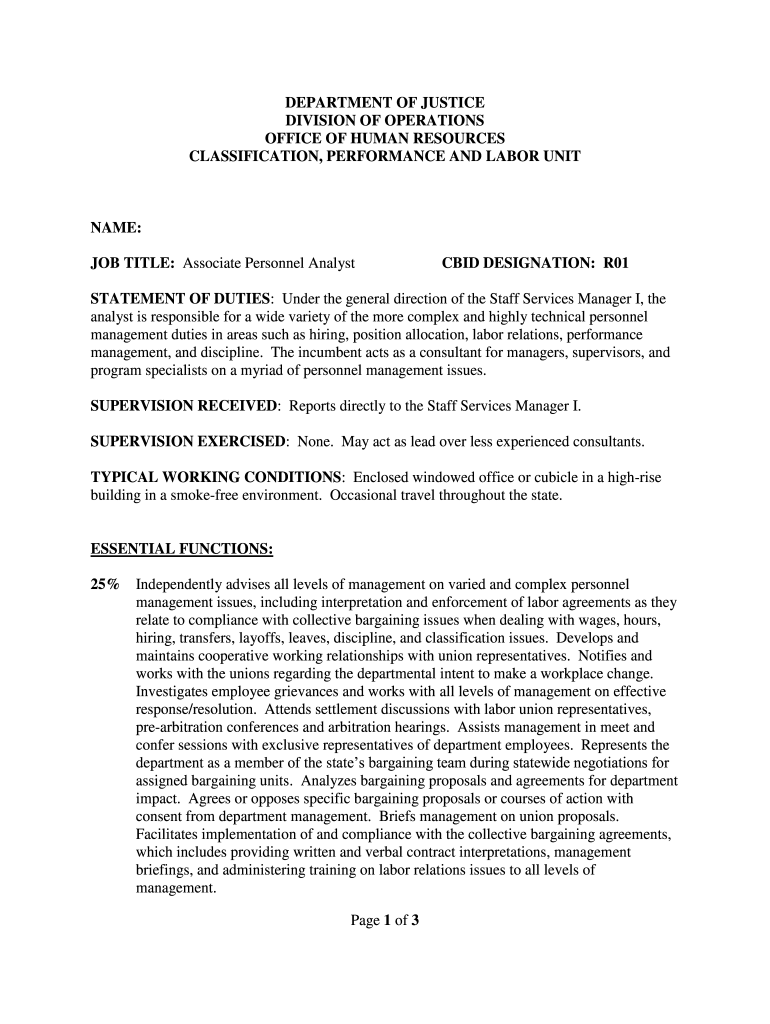 DEPARTMENT OF JUSTICE
DIVISION OF OPERATIONS
OFFICE OF HUMAN RESOURCES
CLASSIFICATION, PERFORMANCE AND LABOR UNIT

NAME:

JOB TITLE: Associate Personnel Analyst CBID DESIGNATION: R01

STATEMENT OF DUTIES: Under the general direction of the Staff Services Manager I, the analyst is responsible for a wide variety of the more complex and highly technical personnel management duties in areas such as hiring, position allocation, labor relations, performance management, and discipline. The incumbent acts as a consultant for managers, supervisors, and program specialists on a myriad of personnel management issues.

SUPERVISION RECEIVED: Reports directly to the Staff Services Manager I.

SUPERVISION EXERCISED: None. May act as lead over less experienced consultants.

TYPICAL WORKING CONDITIONS: Enclosed windowed office or cubicle in a high-rise building in a smoke-free environment. Occasional travel throughout the state.

ESSENTIAL FUNCTIONS:

25% Independently advises all levels of management on varied and complex personnel management issues, including interpretation and enforcement of labor agreements as they relate to compliance with collective bargaining issues when dealing with wages, hours, hiring, transfers, layoffs, leaves, discipline, and classification issues. Develops and maintains cooperative working relationships with union representatives. Notifies and works with the unions regarding the departmental intent to make a workplace change. Investigates employee grievances and works with all levels of management on effective response/resolution. Attends settlement discussions with labor union representatives, pre-arbitration conferences and arbitration hearings. Assists management in meet and confer sessions with exclusive representatives of department employees. Represents the department as a member of the state's bargaining team during statewide negotiations for assigned bargaining units. Analyzes bargaining proposals and agreements for department impact. Agrees or opposes specific bargaining proposals or courses of action with consent from department management. Briefs management on union proposals. Facilitates implementation of and compliance with the collective bargaining agreements, which includes providing written and verbal contract interpretations, management briefings, and administering training on labor relations issues to all levels of management.

Page 1 of 3